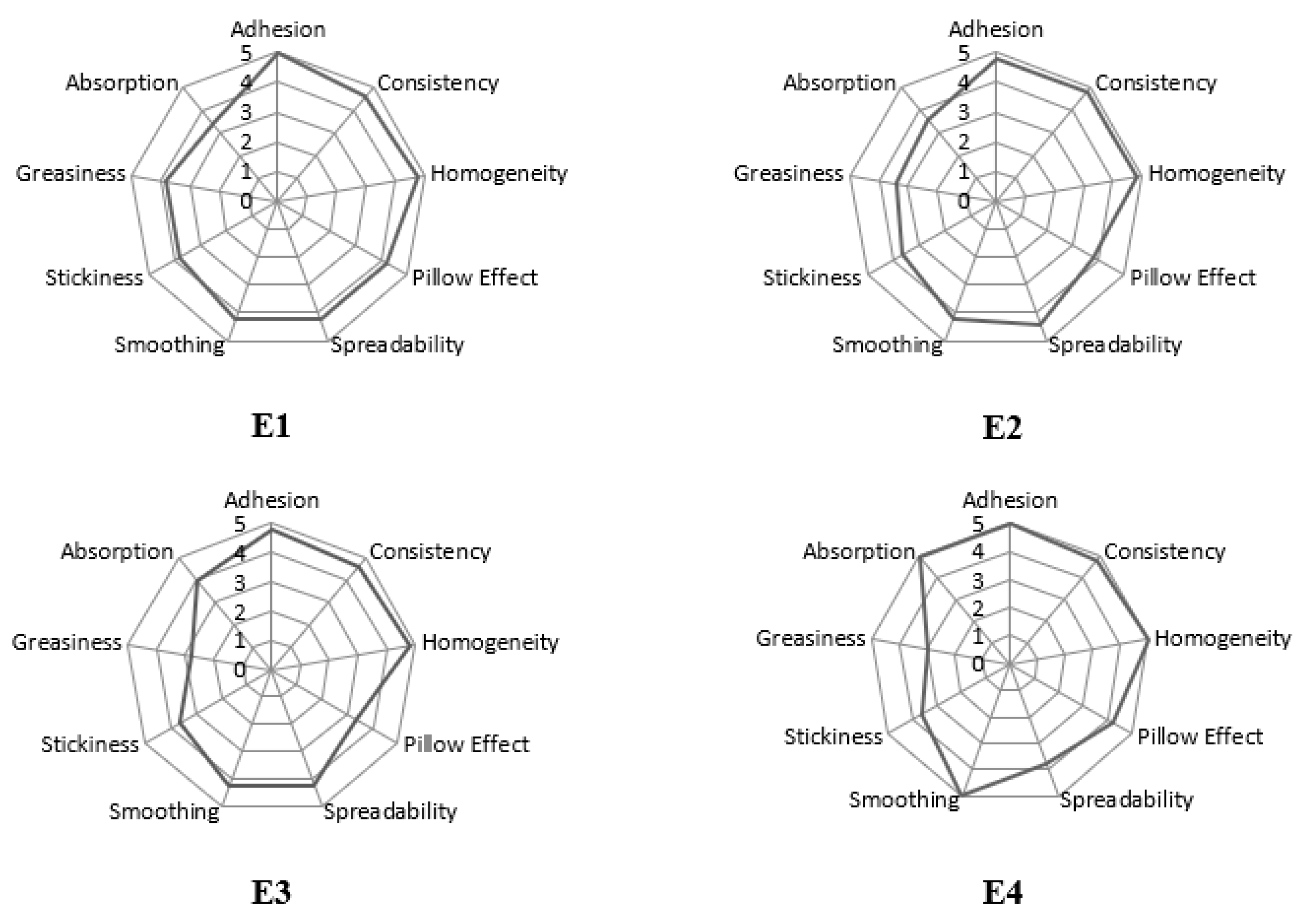 Adhesion
5
4
3
2
1
0
Consistency
Homogeneity
Pillow Effect
Spreadability
Smoothing
Stickiness
Greasiness
Absorption

E1

Adhesion
5
4
3
2
1
0
Consistency
Homogeneity
Pillow Effect
Spreadability
Smoothing
Stickiness
Greasiness
Absorption

E2

Adhesion
5
4
3
2
1
0
Consistency
Homogeneity
Pillow Effect
Spreadability
Smoothing
Stickiness
Greasiness
Absorption

E3

Adhesion
5
4
3
2
1
0
Consistency
Homogeneity
Pillow Effect
Spreadability
Smoothing
Stickiness
Greasiness
Absorption

E4